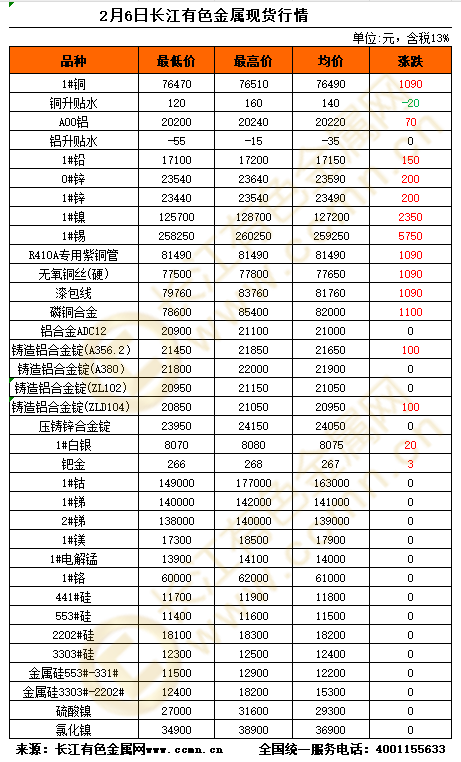 2月6日长江有色金属现货行情

单位:元，含税13%

| 品种 | 最低价 | 最高价 | 均价 | 涨跌 |
|---|---|---|---|---|
| 1#铜 | 76470 | 76510 | 76490 | 1090 |
| 铜升贴水 | 120 | 160 | 140 | -20 |
| A00铝 | 20200 | 20240 | 20220 | 70 |
| 铝升贴水 | -55 | -15 | -35 | 0 |
| 1#铅 | 17100 | 17200 | 17150 | 150 |
| 0#锌 | 23540 | 23640 | 23590 | 200 |
| 1#锌 | 23440 | 23540 | 23490 | 200 |
| 1#镍 | 125700 | 128700 | 127200 | 2350 |
| 1#锡 | 258250 | 260250 | 259250 | 5750 |
| R410A专用紫铜管 | 81490 | 81490 | 81490 | 1090 |
| 无氧铜丝(硬) | 77500 | 77800 | 77650 | 1090 |
| 漆包线 | 79760 | 83760 | 81760 | 1090 |
| 磷铜合金 | 78600 | 85400 | 82000 | 1100 |
| 铝合金ADC12 | 20900 | 21100 | 21000 | 0 |
| 铸造铝合金锭(A356.2) | 21450 | 21850 | 21650 | 100 |
| 铸造铝合金锭(A380) | 21800 | 22000 | 21900 | 0 |
| 铸造铝合金锭(ZL102) | 20950 | 21150 | 21050 | 0 |
| 铸造铝合金锭(ZLD104) | 20850 | 21050 | 20950 | 100 |
| 压铸锌合金锭 | 23950 | 24150 | 24050 | 0 |
| 1#白银 | 8070 | 8080 | 8075 | 20 |
| 钯金 | 266 | 268 | 267 | 3 |
| 1#钴 | 149000 | 177000 | 163000 | 0 |
| 1#锑 | 140000 | 142000 | 141000 | 0 |
| 2#锑 | 138000 | 140000 | 139000 | 0 |
| 1#镁 | 17300 | 18500 | 17900 | 0 |
| 1#电解锰 | 13900 | 14100 | 14000 | 0 |
| 1#铬 | 60000 | 62000 | 61000 | 0 |
| 441#硅 | 11700 | 11900 | 11800 | 0 |
| 553#硅 | 11400 | 11600 | 11500 | 0 |
| 2202#硅 | 18100 | 18300 | 18200 | 0 |
| 3303#硅 | 12300 | 12500 | 12400 | 0 |
| 金属硅553#-331# | 11500 | 12900 | 12200 | 0 |
| 金属硅3303#-2202# | 12400 | 18200 | 15300 | 0 |
| 硫酸镍 | 27000 | 31600 | 29300 | 0 |
| 氯化镍 | 34900 | 38900 | 36900 | 0 |

来源：长江有色金属网www.ccmn.cn 全国统一服务电话：4001155633